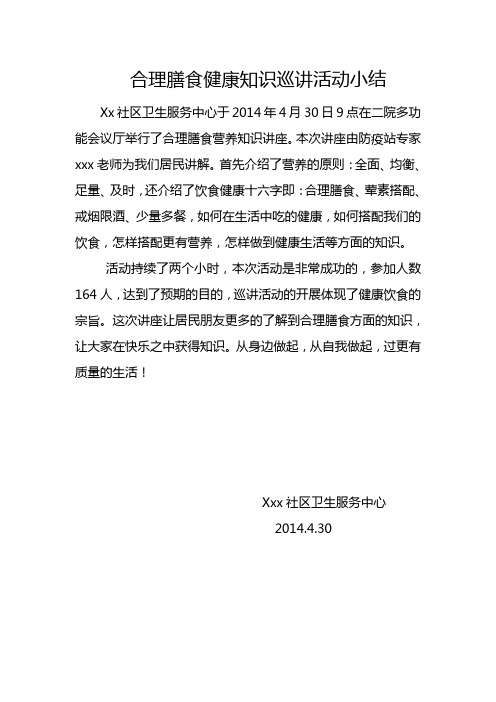 合理膳食健康知识巡讲活动小结

Xx 社区卫生服务中心于 2014 年 4 月 30 日 9 点在二院多功能会议厅举行了合理膳食营养知识讲座。本次讲座由防疫站专家 xxx 老师为我们居民讲解。首先介绍了营养的原则：全面、均衡、足量、及时，还介绍了饮食健康十六字即：合理膳食、荤素搭配、戒烟限酒、少量多餐，如何在生活中吃的健康，如何搭配我们的饮食，怎样搭配更有营养，怎样做到健康生活等方面的知识。

活动持续了两个小时，本次活动是非常成功的，参加人数 164 人，达到了预期的目的，巡讲活动的开展体现了健康饮食的宗旨。这次讲座让居民朋友更多的了解到合理膳食方面的知识，让大家在快乐之中获得知识。从身边做起，从自我做起，过更有质量的生活！

Xxx 社区卫生服务中心

2014.4.30